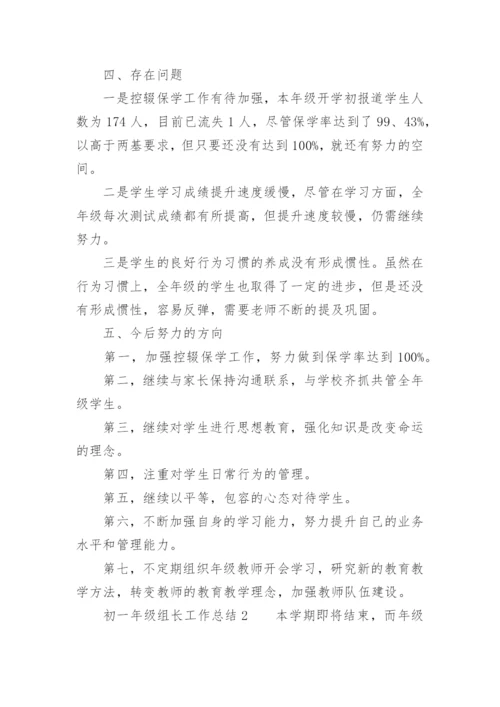 四、存在问题

一是控辍保学工作有待加强，本年级开学初报道学生人数为 174 人，目前已流失 1 人，尽管保学率达到了 99、43%，以高于两基要求，但只要还没有达到 100%，就还有努力的空间。

二是学生学习成绩提升速度缓慢，尽管在学习方面，全年级每次测试成绩都有所提高，但提升速度较慢，仍需继续努力。

三是学生的良好行为习惯的养成没有形成惯性。虽然在行为习惯上，全年级的学生也取得了一定的进步，但是还没有形成惯性，容易反弹，需要老师不断的提及巩固。

五、今后努力的方向

第一，加强控辍保学工作，努力做到保学率达到 100%。

第二，继续与家长保持沟通联系，与学校齐抓共管全年级学生。

第三，继续对学生进行思想教育，强化知识是改变命运的理念。

第四，注重对学生日常行为的管理。

第五，继续以平等，包容的心态对待学生。

第六，不断加强自身的学习能力，努力提升自己的业务水平和管理能力。

第七，不定期组织年级教师开会学习，研究新的教育教学方法，转变教师的教育教学理念，加强教师队伍建设。

初一年级组长工作总结 2　　本学期即将结束，而年级